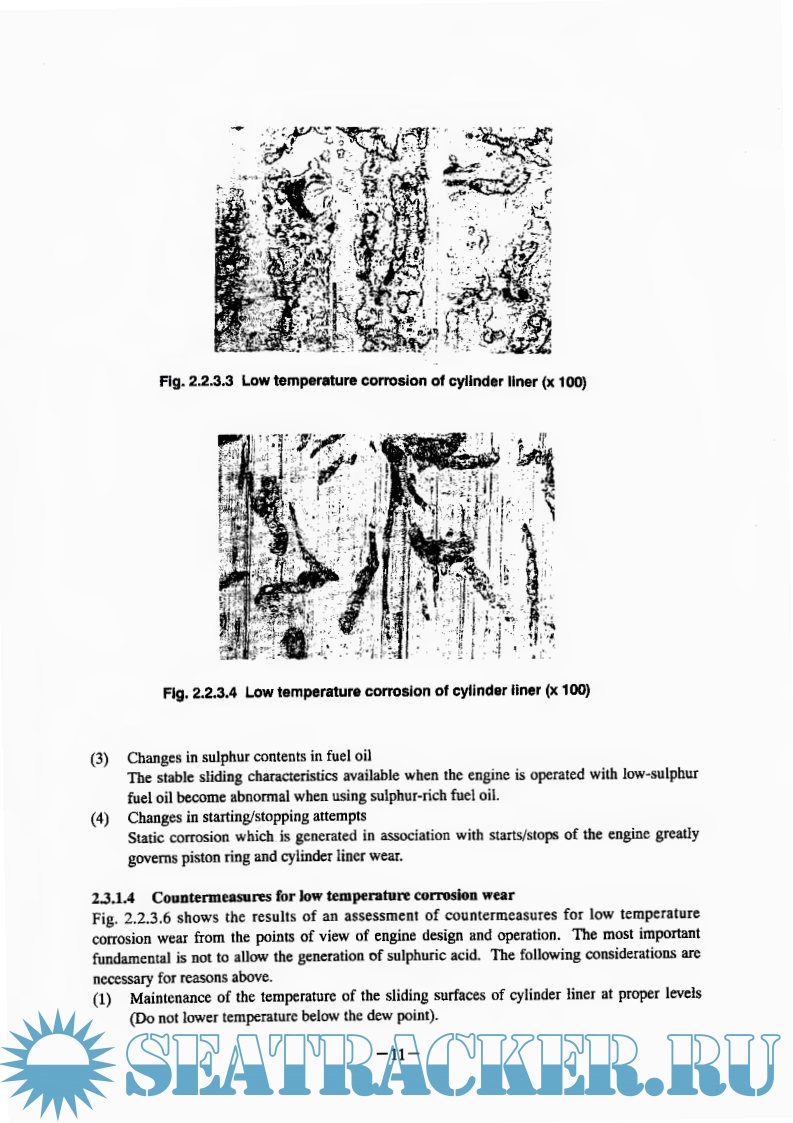 Fig. 2.2.3.3 Low temperature corrosion of cylinder liner (x 100)

Fig. 2.2.3.4 Low temperature corrosion of cylinder liner (x 100)

(3) Changes in sulphur contents in fuel oil
The stable sliding characteristics available when the engine is operated with low-sulphur fuel oil become abnormal when using sulphur-rich fuel oil.

(4) Changes in starting/stopping attempts
Static corrosion which is generated in association with starts/stops of the engine greatly governs piston ring and cylinder liner wear.

2.3.1.4 Countermeasures for low temperature corrosion wear

Fig. 2.2.3.6 shows the results of an assessment of countermeasures for low temperature corrosion wear from the points of view of engine design and operation. The most important fundamental is not to allow the generation of sulphuric acid. The following considerations are necessary for reasons above.

(1) Maintenance of the temperature of the sliding surfaces of cylinder liner at proper levels (Do not lower temperature below the dew point).

—11—

SEATRACKER.RU